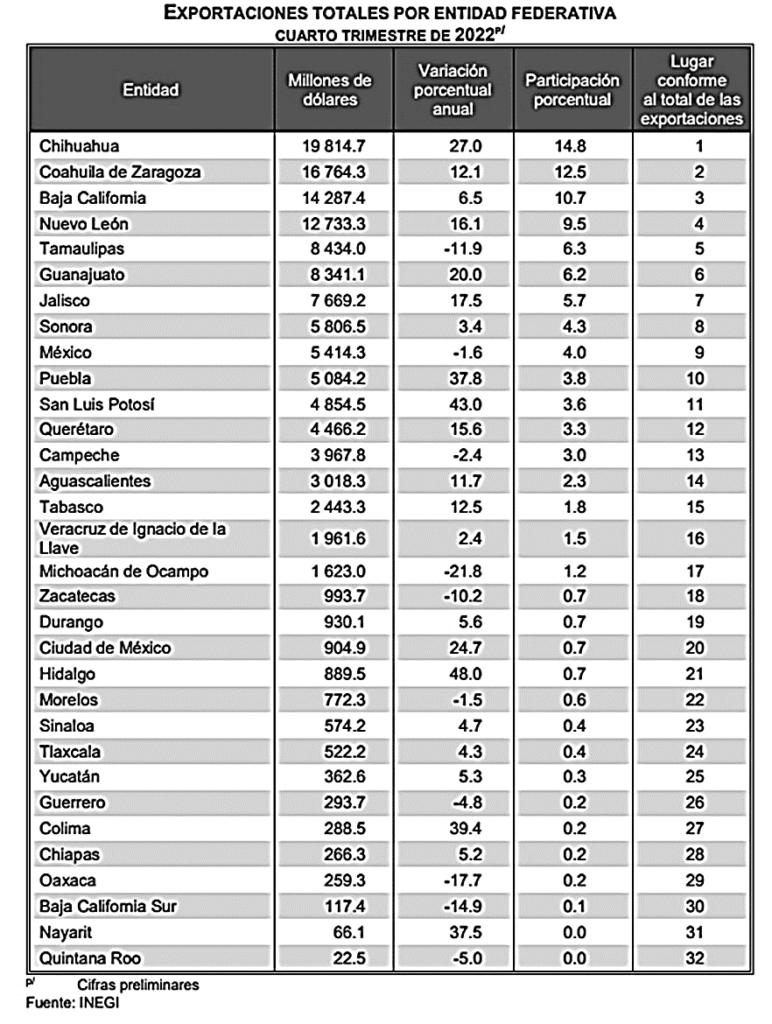 EXPORTACIONES TOTALES POR ENTIDAD FEDERATIVA
CUARTO TRIMESTRE DE 2022$^{p/}$

| Entidad | Millones de dólares | Variación porcentual anual | Participación porcentual | Lugar conforme al total de las exportaciones |
|---|---|---|---|---|
| Chihuahua | 19 814.7 | 27.0 | 14.8 | 1 |
| Coahuila de Zaragoza | 16 764.3 | 12.1 | 12.5 | 2 |
| Baja California | 14 287.4 | 6.5 | 10.7 | 3 |
| Nuevo León | 12 733.3 | 16.1 | 9.5 | 4 |
| Tamaulipas | 8 434.0 | -11.9 | 6.3 | 5 |
| Guanajuato | 8 341.1 | 20.0 | 6.2 | 6 |
| Jalisco | 7 669.2 | 17.5 | 5.7 | 7 |
| Sonora | 5 806.5 | 3.4 | 4.3 | 8 |
| México | 5 414.3 | -1.6 | 4.0 | 9 |
| Puebla | 5 084.2 | 37.8 | 3.8 | 10 |
| San Luis Potosí | 4 854.5 | 43.0 | 3.6 | 11 |
| Querétaro | 4 466.2 | 15.6 | 3.3 | 12 |
| Campeche | 3 967.8 | -2.4 | 3.0 | 13 |
| Aguascalientes | 3 018.3 | 11.7 | 2.3 | 14 |
| Tabasco | 2 443.3 | 12.5 | 1.8 | 15 |
| Veracruz de Ignacio de la Llave | 1 961.6 | 2.4 | 1.5 | 16 |
| Michoacán de Ocampo | 1 623.0 | -21.8 | 1.2 | 17 |
| Zacatecas | 993.7 | -10.2 | 0.7 | 18 |
| Durango | 930.1 | 5.6 | 0.7 | 19 |
| Ciudad de México | 904.9 | 24.7 | 0.7 | 20 |
| Hidalgo | 889.5 | 48.0 | 0.7 | 21 |
| Morelos | 772.3 | -1.5 | 0.6 | 22 |
| Sinaloa | 574.2 | 4.7 | 0.4 | 23 |
| Tlaxcala | 522.2 | 4.3 | 0.4 | 24 |
| Yucatán | 362.6 | 5.3 | 0.3 | 25 |
| Guerrero | 293.7 | -4.8 | 0.2 | 26 |
| Colima | 288.5 | 39.4 | 0.2 | 27 |
| Chiapas | 266.3 | 5.2 | 0.2 | 28 |
| Oaxaca | 259.3 | -17.7 | 0.2 | 29 |
| Baja California Sur | 117.4 | -14.9 | 0.1 | 30 |
| Nayarit | 66.1 | 37.5 | 0.0 | 31 |
| Quintana Roo | 22.5 | -5.0 | 0.0 | 32 |

$^{p/}$ Cifras preliminares
Fuente: INEGI